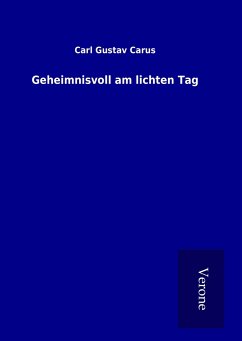 Carl Gustav Carus

Geheimnisvoll am lichten Tag

Verone